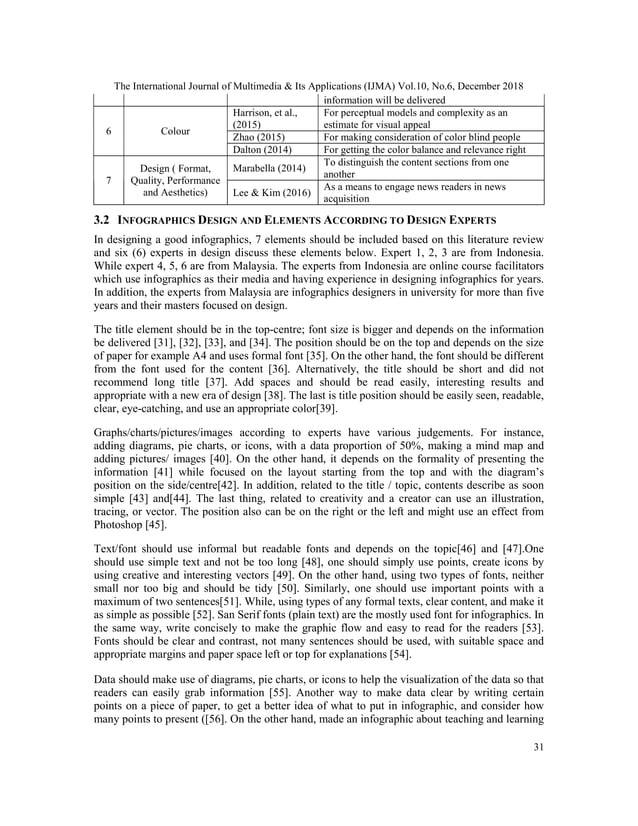 The International Journal of Multimedia & Its Applications (IJMA) Vol.10, No.6, December 2018

|  |  |  | information will be delivered |
|---|---|---|---|
| 6 | Colour | Harrison, et al., (2015) | For perceptual models and complexity as an estimate for visual appeal |
|  |  | Zhao (2015) | For making consideration of color blind people |
|  |  | Dalton (2014) | For getting the color balance and relevance right |
| 7 | Design ( Format, Quality, Performance and Aesthetics) | Marabella (2014) | To distinguish the content sections from one another |
|  |  | Lee & Kim (2016) | As a means to engage news readers in news acquisition |

3.2 INFOGRAPHICS DESIGN AND ELEMENTS ACCORDING TO DESIGN EXPERTS

In designing a good infographics, 7 elements should be included based on this literature review and six (6) experts in design discuss these elements below. Expert 1, 2, 3 are from Indonesia. While expert 4, 5, 6 are from Malaysia. The experts from Indonesia are online course facilitators which use infographics as their media and having experience in designing infographics for years. In addition, the experts from Malaysia are infographics designers in university for more than five years and their masters focused on design.

The title element should be in the top-centre; font size is bigger and depends on the information be delivered [31], [32], [33], and [34]. The position should be on the top and depends on the size of paper for example A4 and uses formal font [35]. On the other hand, the font should be different from the font used for the content [36]. Alternatively, the title should be short and did not recommend long title [37]. Add spaces and should be read easily, interesting results and appropriate with a new era of design [38]. The last is title position should be easily seen, readable, clear, eye-catching, and use an appropriate color[39].

Graphs/charts/pictures/images according to experts have various judgements. For instance, adding diagrams, pie charts, or icons, with a data proportion of 50%, making a mind map and adding pictures/ images [40]. On the other hand, it depends on the formality of presenting the information [41] while focused on the layout starting from the top and with the diagram's position on the side/centre[42]. In addition, related to the title / topic, contents describe as soon simple [43] and[44]. The last thing, related to creativity and a creator can use an illustration, tracing, or vector. The position also can be on the right or the left and might use an effect from Photoshop [45].

Text/font should use informal but readable fonts and depends on the topic[46] and [47].One should use simple text and not be too long [48], one should simply use points, create icons by using creative and interesting vectors [49]. On the other hand, using two types of fonts, neither small nor too big and should be tidy [50]. Similarly, one should use important points with a maximum of two sentences[51]. While, using types of any formal texts, clear content, and make it as simple as possible [52]. San Serif fonts (plain text) are the mostly used font for infographics. In the same way, write concisely to make the graphic flow and easy to read for the readers [53]. Fonts should be clear and contrast, not many sentences should be used, with suitable space and appropriate margins and paper space left or top for explanations [54].

Data should make use of diagrams, pie charts, or icons to help the visualization of the data so that readers can easily grab information [55]. Another way to make data clear by writing certain points on a piece of paper, to get a better idea of what to put in infographic, and consider how many points to present ([56]. On the other hand, made an infographic about teaching and learning

31